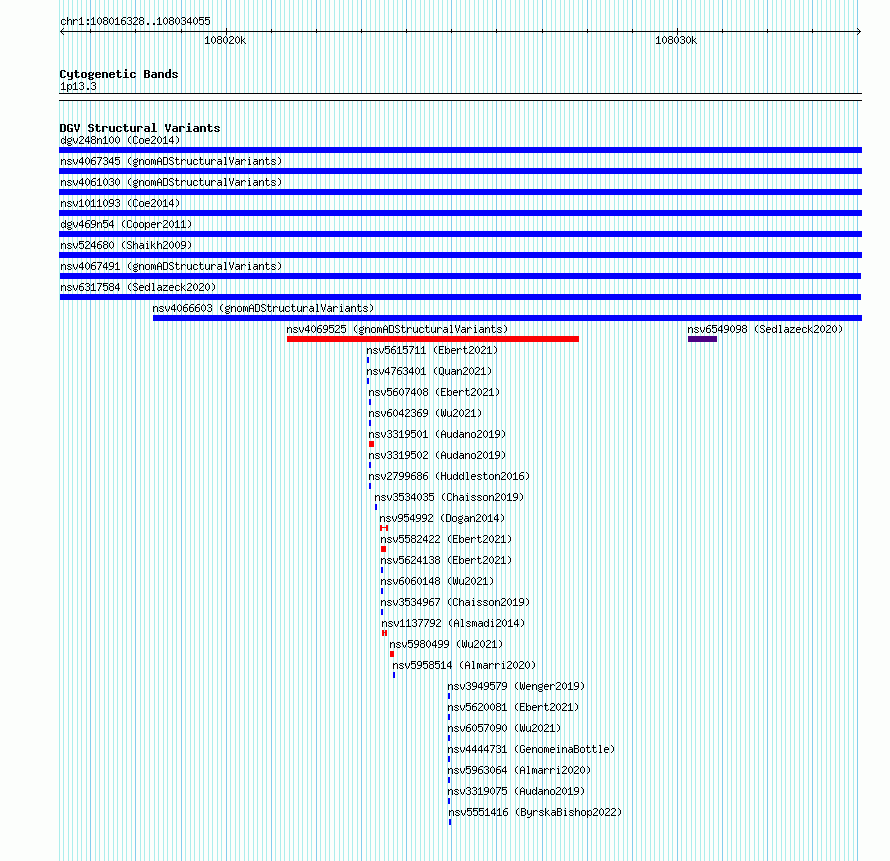 chr1:108016328..108034055

108020k

108030k

Cytogenetic Bands
1p13.3

DGV Structural Variants
dgv248n100 (Coe2014)
nsv4067345 (gnomADStructuralVariants)
nsv4061030 (gnomADStructuralVariants)
nsv1011093 (Coe2014)
dgv469n54 (Cooper2011)
nsv524680 (Shaikh2009)
nsv4067491 (gnomADStructuralVariants)
nsv6317584 (Sedlazeck2020)
nsv4066603 (gnomADStructuralVariants)
nsv4069525 (gnomADStructuralVariants)
nsv6549098 (Sedlazeck2020)
nsv5615711 (Ebert2021)
nsv4763401 (Quan2021)
nsv5607408 (Ebert2021)
nsv6042369 (Wu2021)
nsv3319501 (Audano2019)
nsv3319502 (Audano2019)
nsv2799686 (Huddleston2016)
nsv3534035 (Chaisson2019)
nsv954992 (Dogan2014)
nsv5582422 (Ebert2021)
nsv5624138 (Ebert2021)
nsv6060148 (Wu2021)
nsv3534967 (Chaisson2019)
nsv1137792 (Alsmadi2014)
nsv5980499 (Wu2021)
nsv5958514 (Almarri2020)
nsv3949579 (Wenger2019)
nsv5620081 (Ebert2021)
nsv6057090 (Wu2021)
nsv4444731 (GenomeinaBottle)
nsv5963064 (Almarri2020)
nsv3319075 (Audano2019)
nsv5551416 (ByrskaBishop2022)